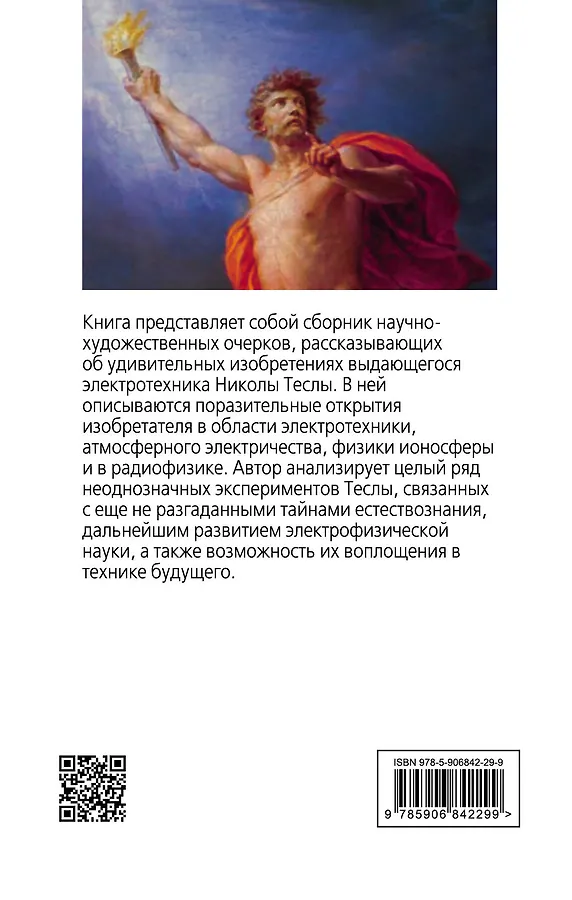 Книга представляет собой сборник научно-художественных очерков, рассказывающих об удивительных изобретениях выдающегося электротехника Николы Теслы. В ней описываются поразительные открытия изобретателя в области электротехники, атмосферного электричества, физики ионосферы и в радиофизике. Автор анализирует целый ряд неоднозначных экспериментов Теслы, связанных с еще не разгаданными тайнами естествознания, дальнейшим развитием электрофизической науки, а также возможность их воплощения в технике будущего.

ISBN 978-5-906842-29-9

9 785906 842299 >